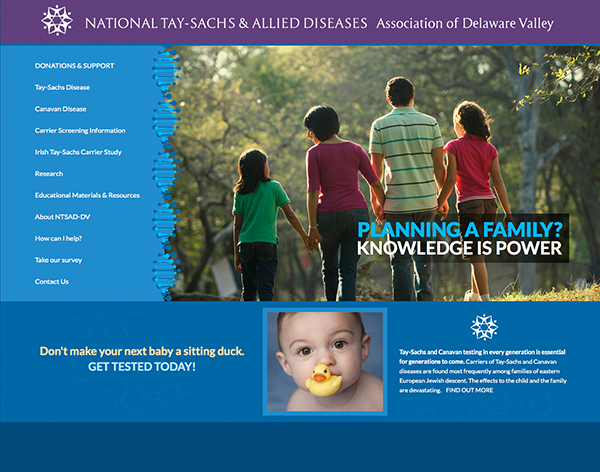 NATIONAL TAY-SACHS & ALLIED DISEASES Association of Delaware Valley

DONATIONS & SUPPORT
Tay-Sachs Disease
Canavan Disease
Carrier Screening Information
Irish Tay-Sachs Carrier Study
Research
Educational Materials & Resources
About NTSAD-DV
How can I help?
Take our survey
Contact Us

PLANNING A FAMILY?
KNOWLEDGE IS POWER

Don't make your next baby a sitting duck.
GET TESTED TODAY!

Tay-Sachs and Canavan testing in every generation is essential for generations to come. Carriers of Tay-Sachs and Canavan diseases are found most frequently among families of eastern European Jewish descent. The effects to the child and the family are devastating. FIND OUT MORE